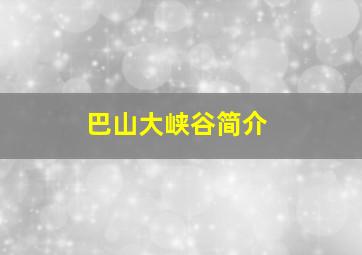 巴山大峡谷简介